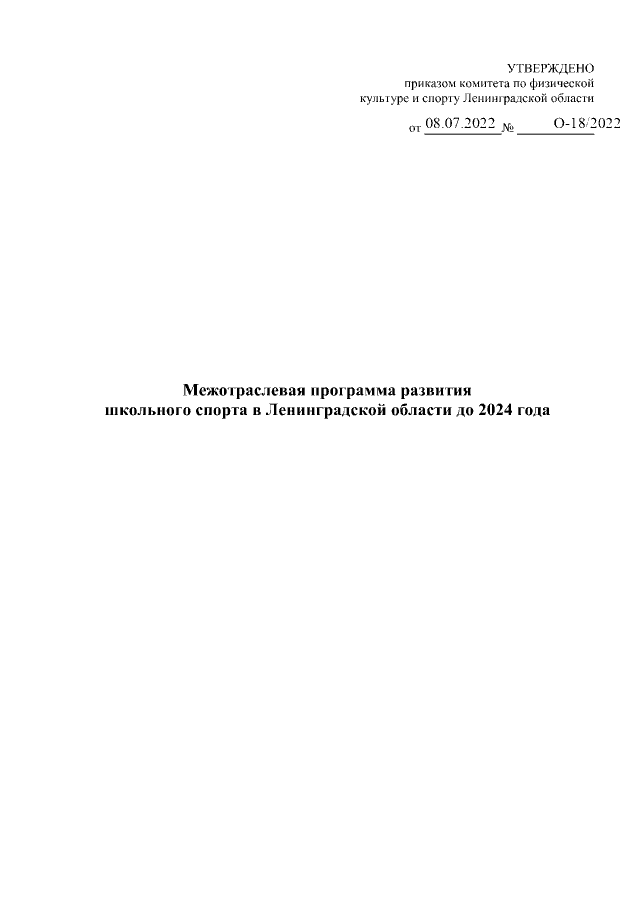 УТВЕРЖДЕНО
приказом комитета по физической культуре и спорту Ленинградской области

от 08.07.2022 № О-18/2022

Межотраслевая программа развития школьного спорта в Ленинградской области до 2024 года